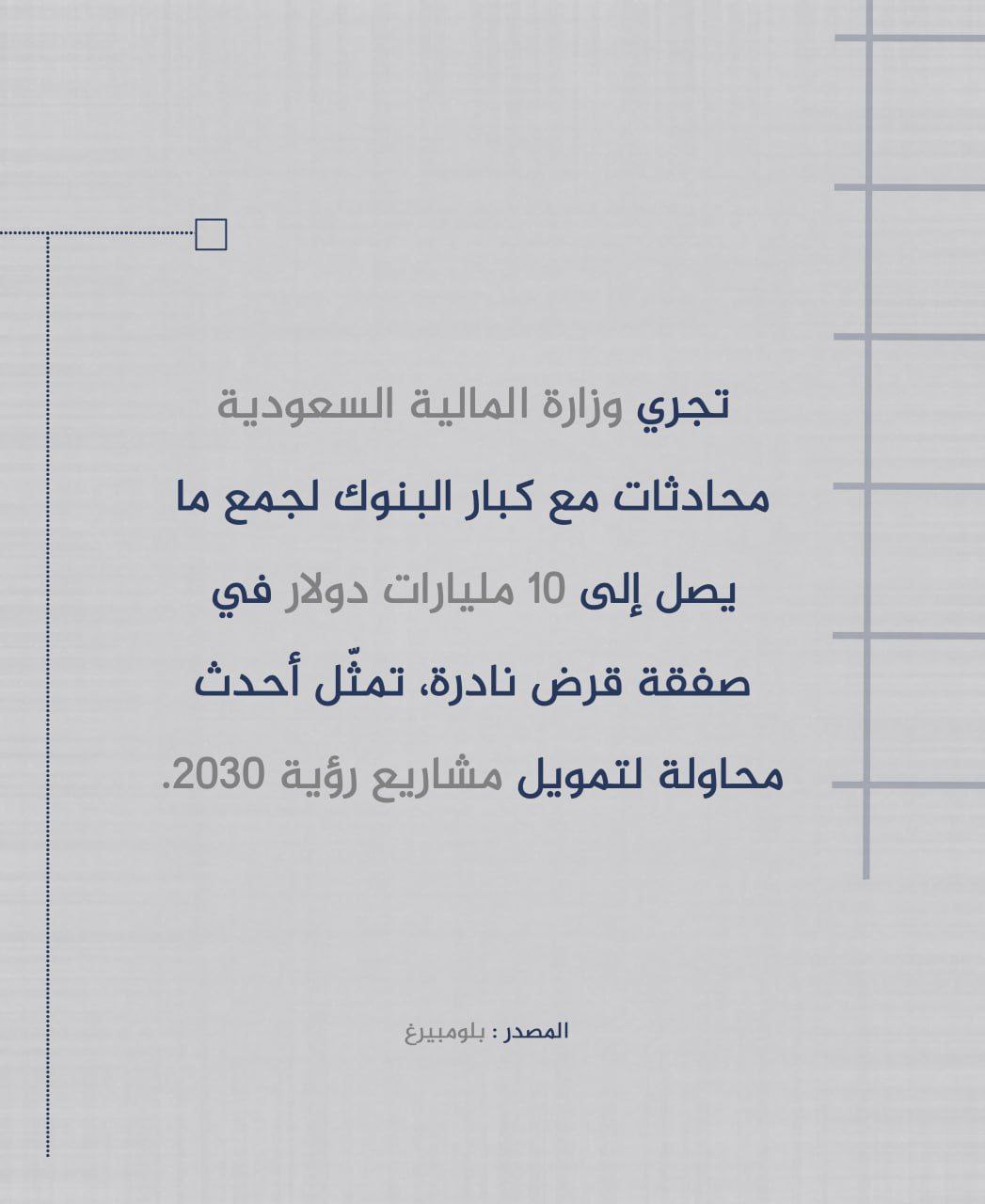 تجري وزارة المالية السعودية محادثات مع كبار البنوك لجمع ما يصل إلى 10 مليارات دولار في صفقة قرض نادرة، تمثّل أحدث محاولة لتمويل مشاريع رؤية 2030.

المصدر : بلومبيرغ